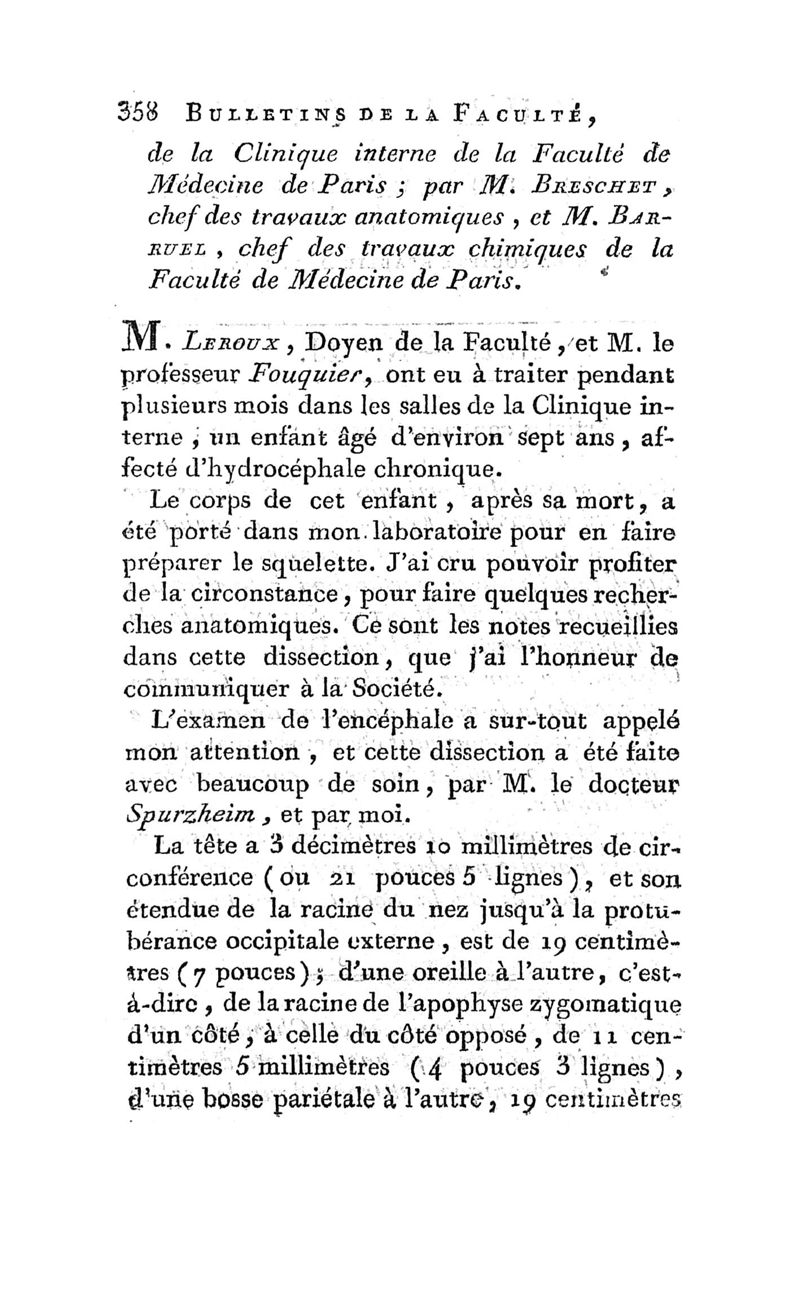 358 BULLETINS DE LA FACULTÉ,

de la Clinique interne de la Faculté de Médecine de Paris ; par M. BRESCHET, chef des travaux anatomiques, et M. BARRUEL, chef des travaux chimiques de la Faculté de Médecine de Paris.

M. LEROUX, Doyen de la Faculté, et M. le professeur Fouquier, ont eu à traiter pendant plusieurs mois dans les salles de la Clinique interne, un enfant âgé d'environ sept ans, affecté d'hydrocéphale chronique.

Le corps de cet enfant, après sa mort, a été porté dans mon laboratoire pour en faire préparer le squelette. J'ai cru pouvoir profiter de la circonstance, pour faire quelques recherches anatomiques. Ce sont les notes recueillies dans cette dissection, que j'ai l'honneur de communiquer à la Société.

L'examen de l'encéphale a sur-tout appelé mon attention, et cette dissection a été faite avec beaucoup de soin, par M. le docteur Spurzheim, et par moi.

La tête a 3 décimètres 10 millimètres de circonférence (ou 21 pouces 5 lignes), et son étendue de la racine du nez jusqu'à la protubérance occipitale externe, est de 19 centimètres (7 pouces); d'une oreille à l'autre, c'est-à-dire, de la racine de l'apophyse zygomatique d'un côté, à celle du côté opposé, de 11 centimètres 5 millimètres (4 pouces 3 lignes), d'une bosse pariétale à l'autre, 19 centimètres